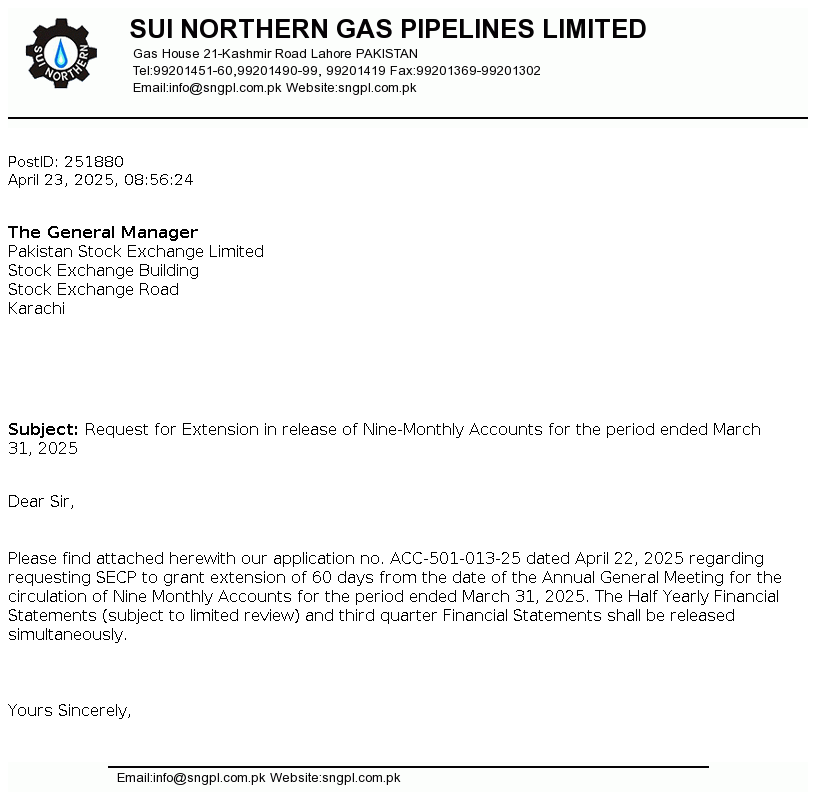 SUI NORTHERN

SUI NORTHERN GAS PIPELINES LIMITED
Gas House 21-Kashmir Road Lahore PAKISTAN
Tel:99201451-60,99201490-99, 99201419 Fax:99201369-99201302
Email:info@sngpl.com.pk Website:sngpl.com.pk

PostID: 251880
April 23, 2025, 08:56:24

The General Manager
Pakistan Stock Exchange Limited
Stock Exchange Building
Stock Exchange Road
Karachi

Subject: Request for Extension in release of Nine-Monthly Accounts for the period ended March 31, 2025

Dear Sir,

Please find attached herewith our application no. ACC-501-013-25 dated April 22, 2025 regarding requesting SECP to grant extension of 60 days from the date of the Annual General Meeting for the circulation of Nine Monthly Accounts for the period ended March 31, 2025. The Half Yearly Financial Statements (subject to limited review) and third quarter Financial Statements shall be released simultaneously.

Yours Sincerely,

Email:info@sngpl.com.pk Website:sngpl.com.pk